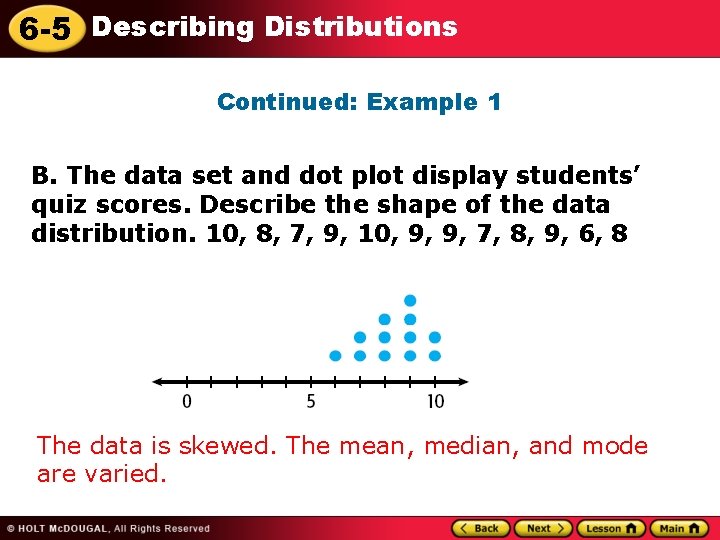 6-5 Describing Distributions

Continued: Example 1

B. The data set and dot plot display students' quiz scores. Describe the shape of the data distribution. 10, 8, 7, 9, 10, 9, 9, 7, 8, 9, 6, 8

0
5
10

The data is skewed. The mean, median, and mode are varied.

© HOLT McDOUGAL, All Rights Reserved

Back
Next
Lesson
Main